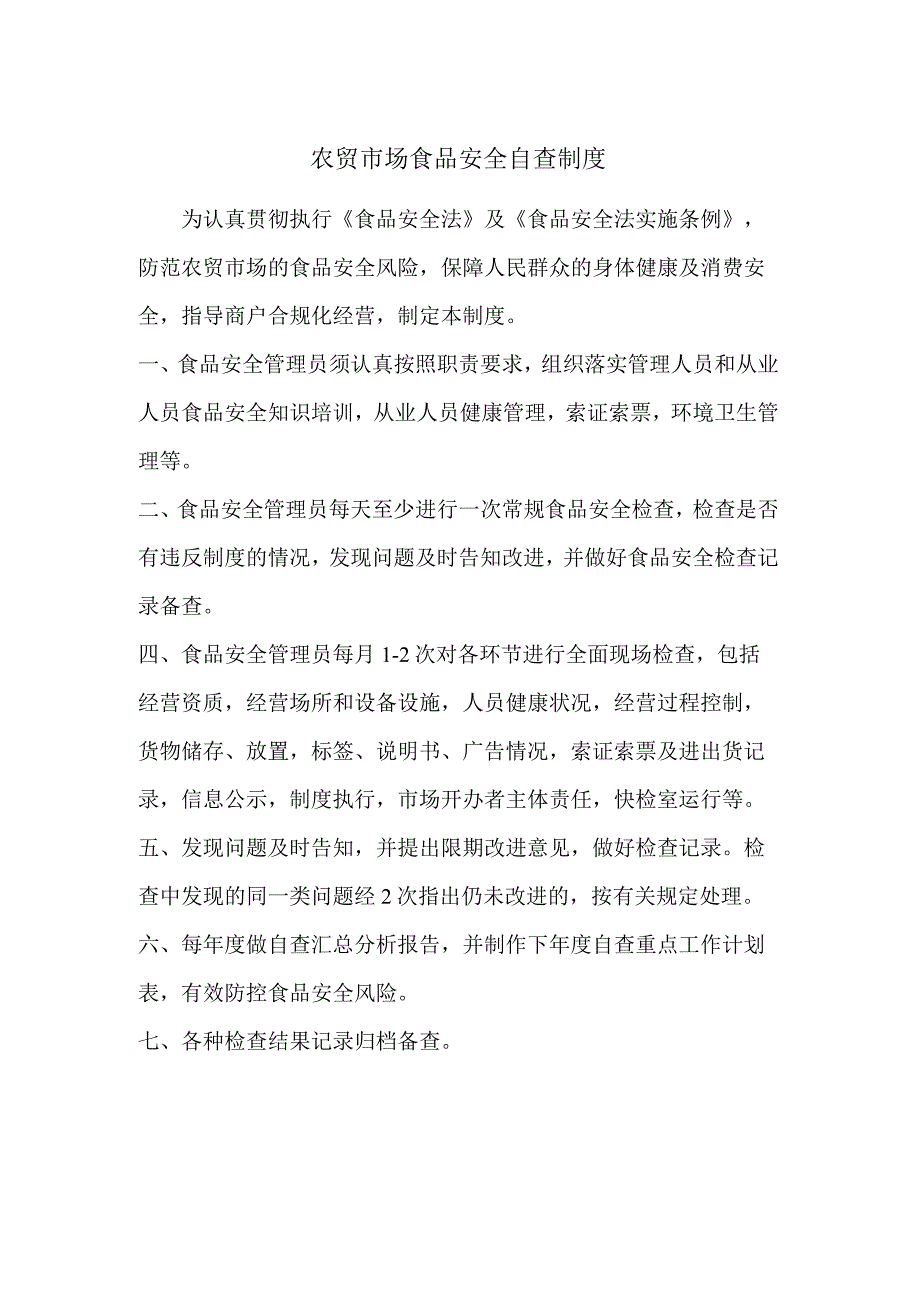 农贸市场食品安全自查制度

为认真贯彻执行《食品安全法》及《食品安全法实施条例》，防范农贸市场的食品安全风险，保障人民群众的身体健康及消费安全，指导商户合规化经营，制定本制度。

一、食品安全管理员须认真按照职责要求，组织落实管理人员和从业人员食品安全知识培训，从业人员健康管理，索证索票，环境卫生管理等。

二、食品安全管理员每天至少进行一次常规食品安全检查，检查是否有违反制度的情况，发现问题及时告知改进，并做好食品安全检查记录备查。

四、食品安全管理员每月 1-2 次对各环节进行全面现场检查，包括经营资质，经营场所和设备设施，人员健康状况，经营过程控制，货物储存、放置，标签、说明书、广告情况，索证索票及进出货记录，信息公示，制度执行，市场开办者主体责任，快检室运行等。

五、发现问题及时告知，并提出限期改进意见，做好检查记录。检查中发现的同一类问题经 2 次指出仍未改进的，按有关规定处理。

六、每年度做自查汇总分析报告，并制作下年度自查重点工作计划表，有效防控食品安全风险。

七、各种检查结果记录归档备查。